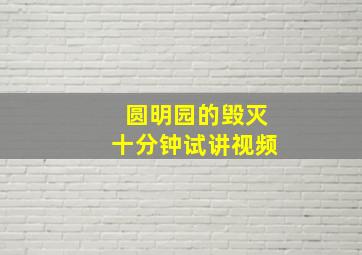 圆明园的毁灭
十分钟试讲视频